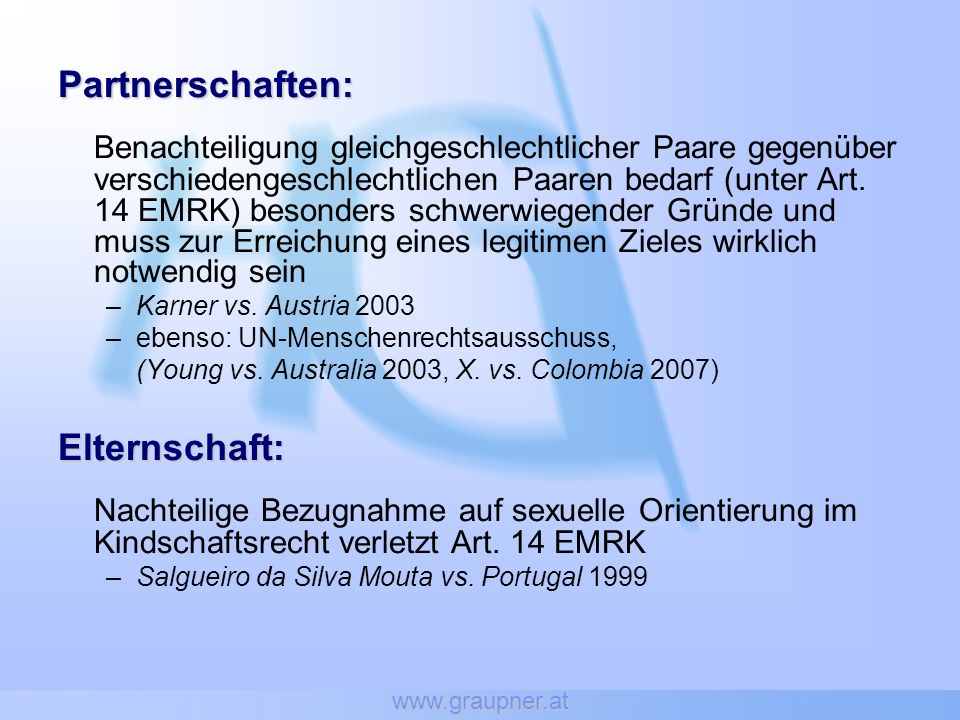 Partnerschaften:

Benachteiligung gleichgeschlechtlicher Paare gegenüber verschiedengeschlechtlichen Paaren bedarf (unter Art. 14 EMRK) besonders schwerwiegender Gründe und muss zur Erreichung eines legitimen Zieles wirklich notwendig sein

– Karner vs. Austria 2003
– ebenso: UN-Menschenrechtsausschuss, (Young vs. Australia 2003, X. vs. Colombia 2007)

Elternschaft:

Nachteilige Bezugnahme auf sexuelle Orientierung im Kindschaftsrecht verletzt Art. 14 EMRK

– Salgueiro da Silva Mouta vs. Portugal 1999

www.graupner.at